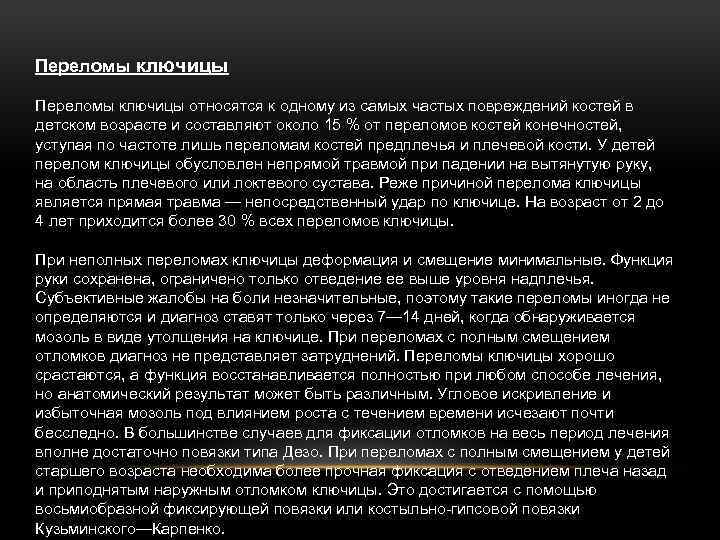 Переломы ключицы

Переломы ключицы относятся к одному из самых частых повреждений костей в детском возрасте и составляют около 15 % от переломов костей конечностей, уступая по частоте лишь переломам костей предплечья и плечевой кости. У детей перелом ключицы обусловлен непрямой травмой при падении на вытянутую руку, на область плечевого или локтевого сустава. Реже причиной перелома ключицы является прямая травма — непосредственный удар по ключице. На возраст от 2 до 4 лет приходится более 30 % всех переломов ключицы.

При неполных переломах ключицы деформация и смещение минимальные. Функция руки сохранена, ограничено только отведение ее выше уровня надплечья. Субъективные жалобы на боли незначительные, поэтому такие переломы иногда не определяются и диагноз ставят только через 7—14 дней, когда обнаруживается мозоль в виде утолщения на ключице. При переломах с полным смещением отломков диагноз не представляет затруднений. Переломы ключицы хорошо срастаются, а функция восстанавливается полностью при любом способе лечения, но анатомический результат может быть различным. Угловое искривление и избыточная мозоль под влиянием роста с течением времени исчезают почти бесследно. В большинстве случаев для фиксации отломков на весь период лечения вполне достаточно повязки типа Дезо. При переломах с полным смещением у детей старшего возраста необходима более прочная фиксация с отведением плеча назад и приподнятым наружным отломком ключицы. Это достигается с помощью восьмиобразной фиксирующей повязки или костыльно-гипсовой повязки Кузьминского—Карпенко.